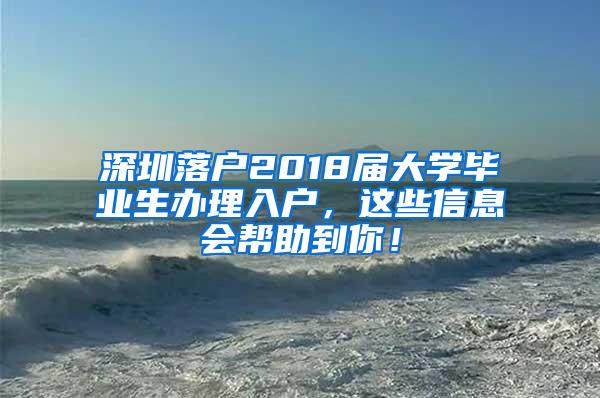 深圳落户2018届大学毕业生办理入户，这些信息会帮助到你！